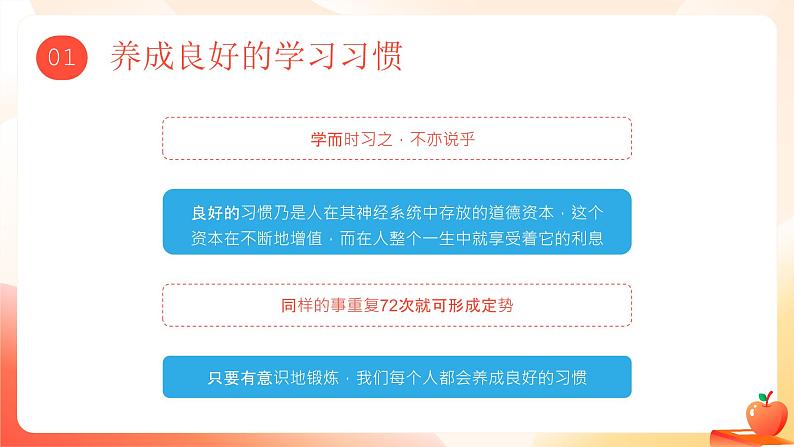 01 养成良好的学习习惯

学而时习之，不亦说乎

良好的习惯乃是人在其神经系统中存放的道德资本，这个资本在不断地增值，而在人整个一生中就享受着它的利息

同样的事重复72次就可形成定势

只要有意识地锻炼，我们每个人都会养成良好的习惯